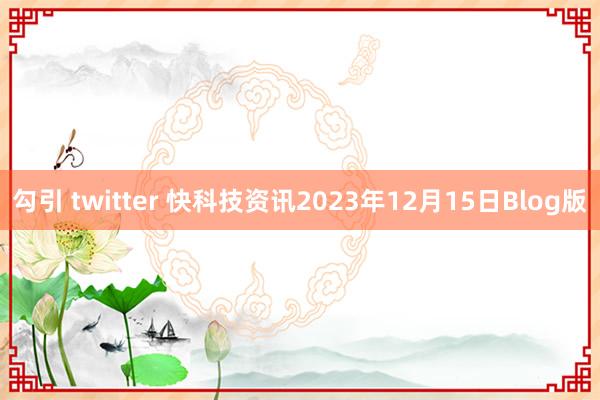 勾引 twitter 快科技资讯2023年12月15日Blog版